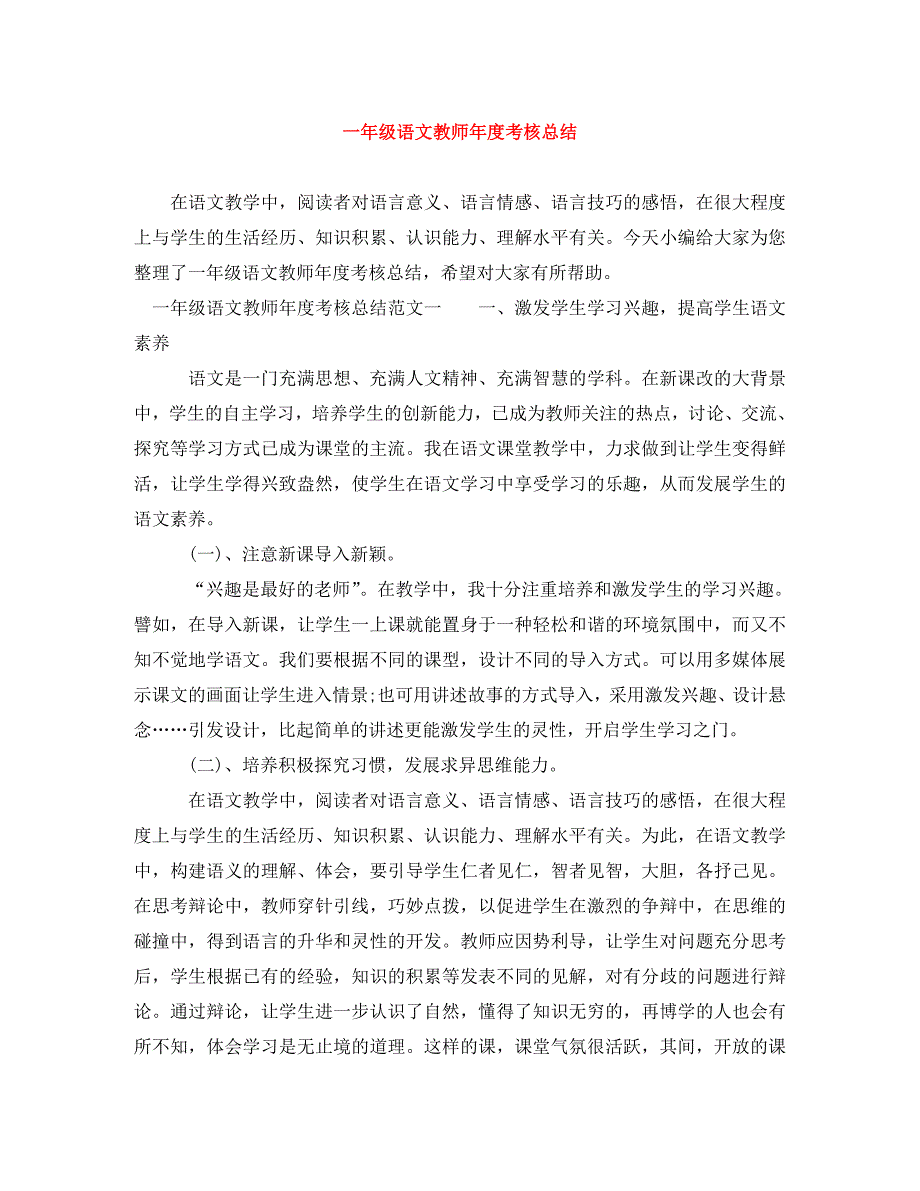 一年级语文教师年度考核总结

在语文教学中，阅读者对语言意义、语言情感、语言技巧的感悟，在很大程度上与学生的生活经历、知识积累、认识能力、理解水平有关。今天小编给大家为您整理了一年级语文教师年度考核总结，希望对大家有所帮助。

一年级语文教师年度考核总结范文一　　一、激发学生学习兴趣，提高学生语文素养

语文是一门充满思想、充满人文精神、充满智慧的学科。在新课改的大背景中，学生的自主学习，培养学生的创新能力，已成为教师关注的热点，讨论、交流、探究等学习方式已成为课堂的主流。我在语文课堂教学中，力求做到让学生变得鲜活，让学生学得兴致盎然，使学生在语文学习中享受学习的乐趣，从而发展学生的语文素养。

(一)、注意新课导入新颖。

“兴趣是最好的老师”。在教学中，我十分注重培养和激发学生的学习兴趣。譬如，在导入新课，让学生一上课就能置身于一种轻松和谐的环境氛围中，而又不知不觉地学语文。我们要根据不同的课型，设计不同的导入方式。可以用多媒体展示课文的画面让学生进入情景;也可用讲述故事的方式导入，采用激发兴趣、设计悬念……引发设计，比起简单的讲述更能激发学生的灵性，开启学生学习之门。

(二)、培养积极探究习惯，发展求异思维能力。

在语文教学中，阅读者对语言意义、语言情感、语言技巧的感悟，在很大程度上与学生的生活经历、知识积累、认识能力、理解水平有关。为此，在语文教学中，构建语义的理解、体会，要引导学生仁者见仁，智者见智，大胆，各抒己见。在思考辩论中，教师穿针引线，巧妙点拨，以促进学生在激烈的争辩中，在思维的碰撞中，得到语言的升华和灵性的开发。教师应因势利导，让学生对问题充分思考后，学生根据已有的经验，知识的积累等发表不同的见解，对有分歧的问题进行辩论。通过辩论，让学生进一步认识了自然，懂得了知识无穷的，再博学的人也会有所不知，体会学习是无止境的道理。这样的课，课堂气氛很活跃，其间，开放的课